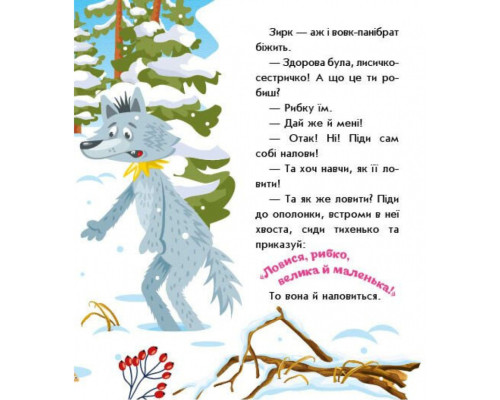 Зирк — аж і вовк-панібрат біжить.

— Здорова була, лисичко-сестричко! А що це ти робиш?

— Рибку їм.

— Дай же й мені!

— Отак! Ні! Піди сам собі налови!

— Та хоч навчи, як її ловити!

— Та як же ловити? Піди до ополонки, встроми в неї хвоста, сиди тихенько та приказуй:

«Ловися, рибко, велика й маленька!»

То вона й наловиться.